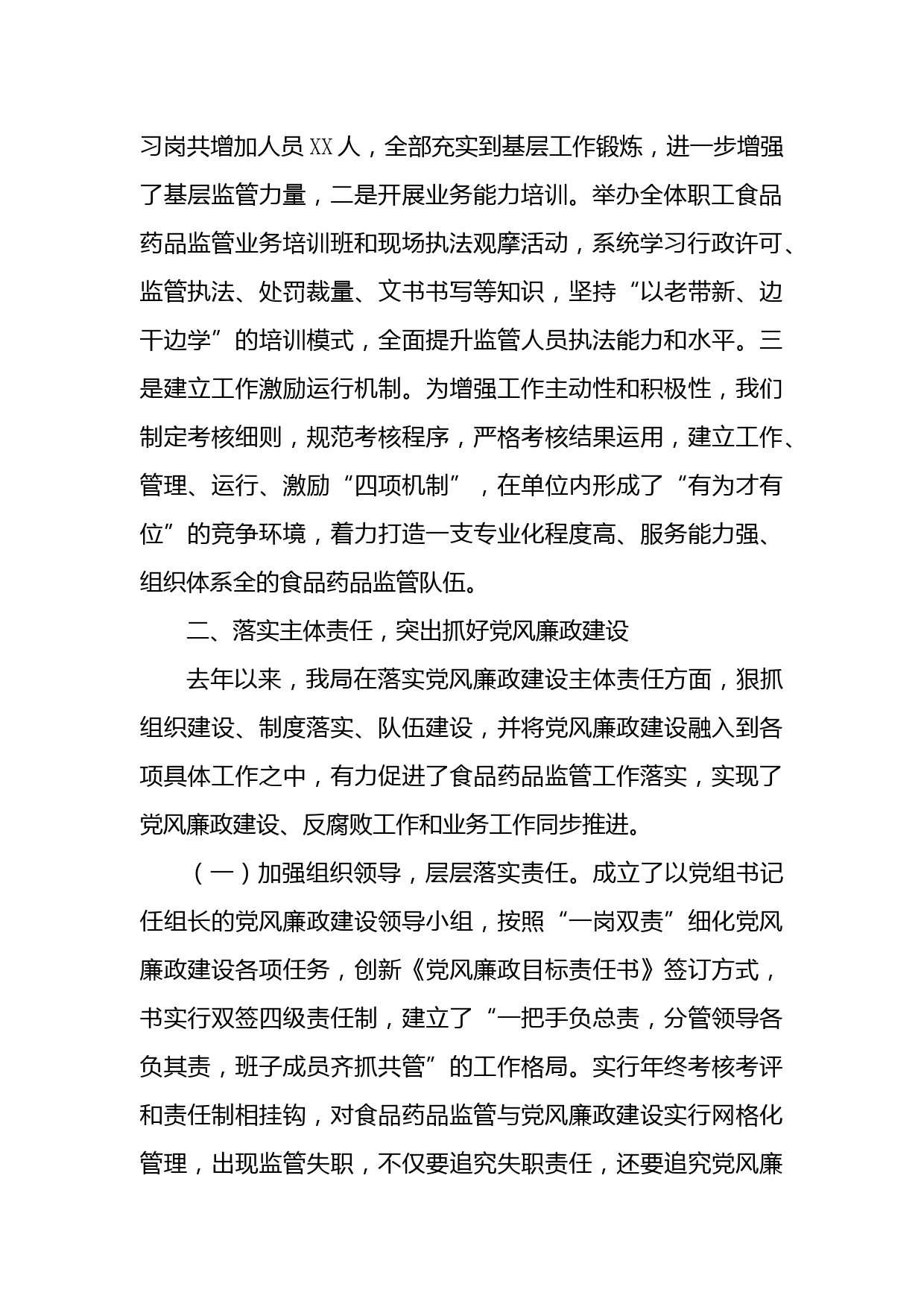 习岗共增加人员XX人，全部充实到基层工作锻炼，进一步增强了基层监管力量，二是开展业务能力培训。举办全体职工食品药品监管业务培训班和现场执法观摩活动，系统学习行政许可、监管执法、处罚裁量、文书书写等知识，坚持“以老带新、边干边学”的培训模式，全面提升监管人员执法能力和水平。三是建立工作激励运行机制。为增强工作主动性和积极性，我们制定考核细则，规范考核程序，严格考核结果运用，建立工作、管理、运行、激励“四项机制”，在单位内形成了“有为才有位”的竞争环境，着力打造一支专业化程度高、服务能力强、组织体系全的食品药品监管队伍。

二、落实主体责任，突出抓好党风廉政建设

去年以来，我局在落实党风廉政建设主体责任方面，狠抓组织建设、制度落实、队伍建设，并将党风廉政建设融入到各项具体工作之中，有力促进了食品药品监管工作落实，实现了党风廉政建设、反腐败工作和业务工作同步推进。

（一）加强组织领导，层层落实责任。成立了以党组书记任组长的党风廉政建设领导小组，按照“一岗双责”细化党风廉政建设各项任务，创新《党风廉政目标责任书》签订方式，书实行双签四级责任制，建立了“一把手负总责，分管领导各负其责，班子成员齐抓共管”的工作格局。实行年终考核考评和责任制相挂钩，对食品药品监管与党风廉政建设实行网格化管理，出现监管失职，不仅要追究失职责任，还要追究党风廉